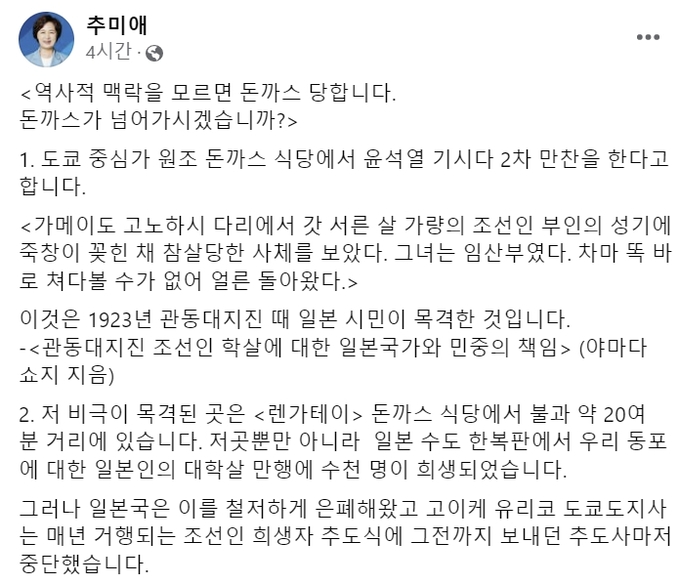 추미애
4시간 ·

<역사적 맥락을 모르면 돈까스 당합니다.
돈까스가 넘어가시겠습니까?>

1. 도쿄 중심가 원조 돈까스 식당에서 윤석열 기시다 2차 만찬을 한다고 합니다.

<가메이도 고노하시 다리에서 갓 서른 살 가량의 조선인 부인의 성기에 죽창이 꽂힌 채 참살당한 사체를 보았다. 그녀는 임산부였다. 차마 똑 바로 쳐다볼 수가 없어 얼른 돌아왔다.>

이것은 1923년 관동대지진 때 일본 시민이 목격한 것입니다.
-<관동대지진 조선인 학살에 대한 일본국가와 민중의 책임> (야마다 쇼지 지음)

2. 저 비극이 목격된 곳은 <렌가테이> 돈까스 식당에서 불과 약 20여 분 거리에 있습니다. 저곳뿐만 아니라 일본 수도 한복판에서 우리 동포에 대한 일본인의 대학살 만행에 수천 명이 희생되었습니다.

그러나 일본국은 이를 철저하게 은폐해왔고 고이케 유리코 도쿄도지사는 매년 거행되는 조선인 희생자 추도식에 그전까지 보내던 추도사마저 중단했습니다.